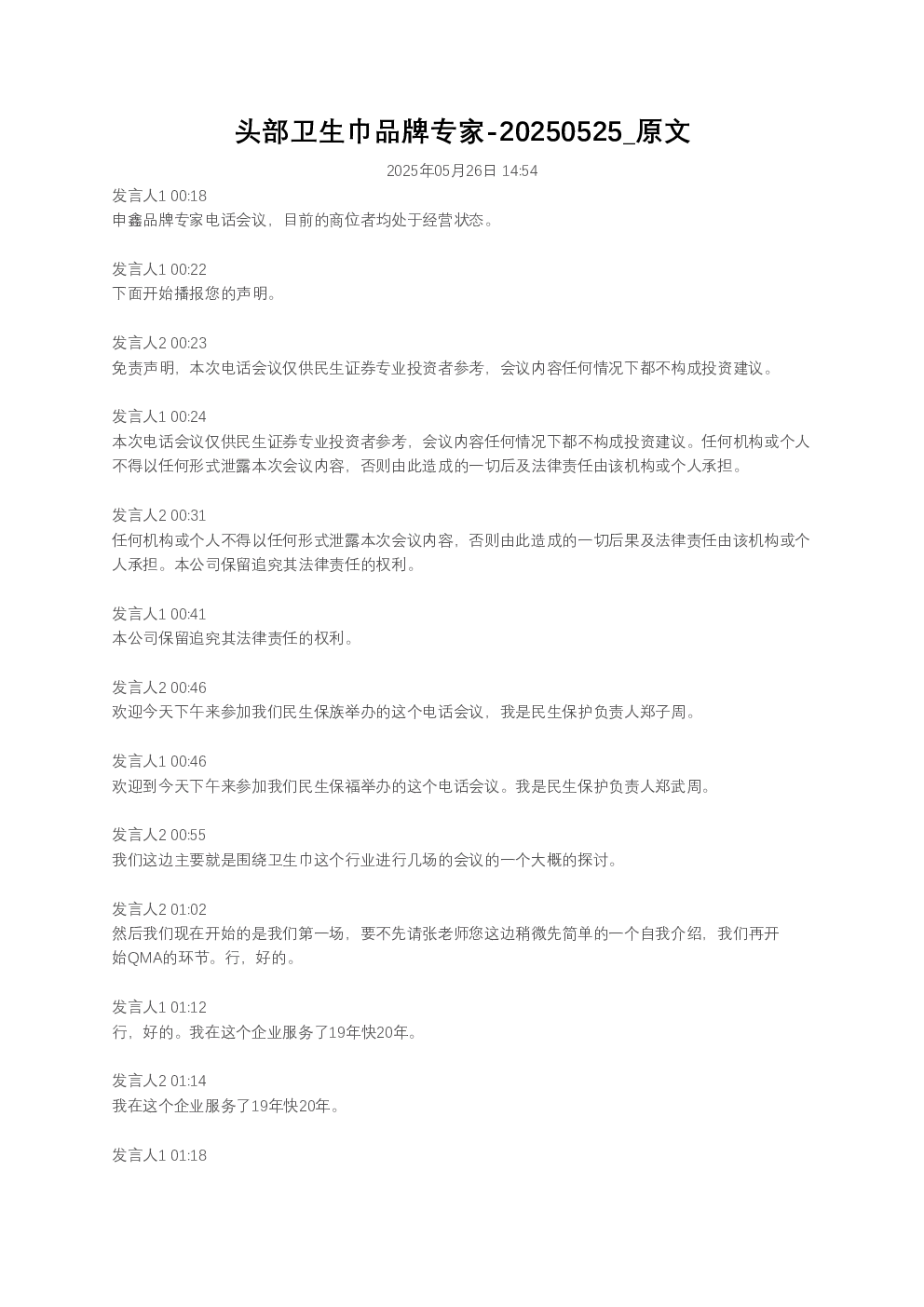 头部卫生巾品牌专家-20250525_原文

2025年05月26日 14:54

发言人1 00:18
申鑫品牌专家电话会议，目前的商位者均处于经营状态。

发言人1 00:22
下面开始播报您的声明。

发言人2 00:23
免责声明，本次电话会议仅供民生证券专业投资者参考，会议内容任何情况下都不构成投资建议。

发言人1 00:24
本次电话会议仅供民生证券专业投资者参考，会议内容任何情况下都不构成投资建议。任何机构或个人不得以任何形式泄露本次会议内容，否则由此造成的一切后及法律责任由该机构或个人承担。

发言人2 00:31
任何机构或个人不得以任何形式泄露本次会议内容，否则由此造成的一切后果及法律责任由该机构或个人承担。本公司保留追究其法律责任的权利。

发言人1 00:41
本公司保留追究其法律责任的权利。

发言人2 00:46
欢迎今天下午来参加我们民生保族举办的这个电话会议，我是民生保护负责人郑子周。

发言人1 00:46
欢迎到今天下午来参加我们民生保福举办的这个电话会议。我是民生保护负责人郑武周。

发言人2 00:55
我们这边主要就是围绕卫生巾这个行业进行几场的会议的一个大概的探讨。

发言人2 01:02
然后我们现在开始的是我们第一场，要不先请张老师您这边稍微先简单的一个自我介绍，我们再开始QMA的环节。行，好的。

发言人1 01:12
行，好的。我在这个企业服务了19年快20年。

发言人2 01:14
我在这个企业服务了19年快20年。

发言人1 01:18